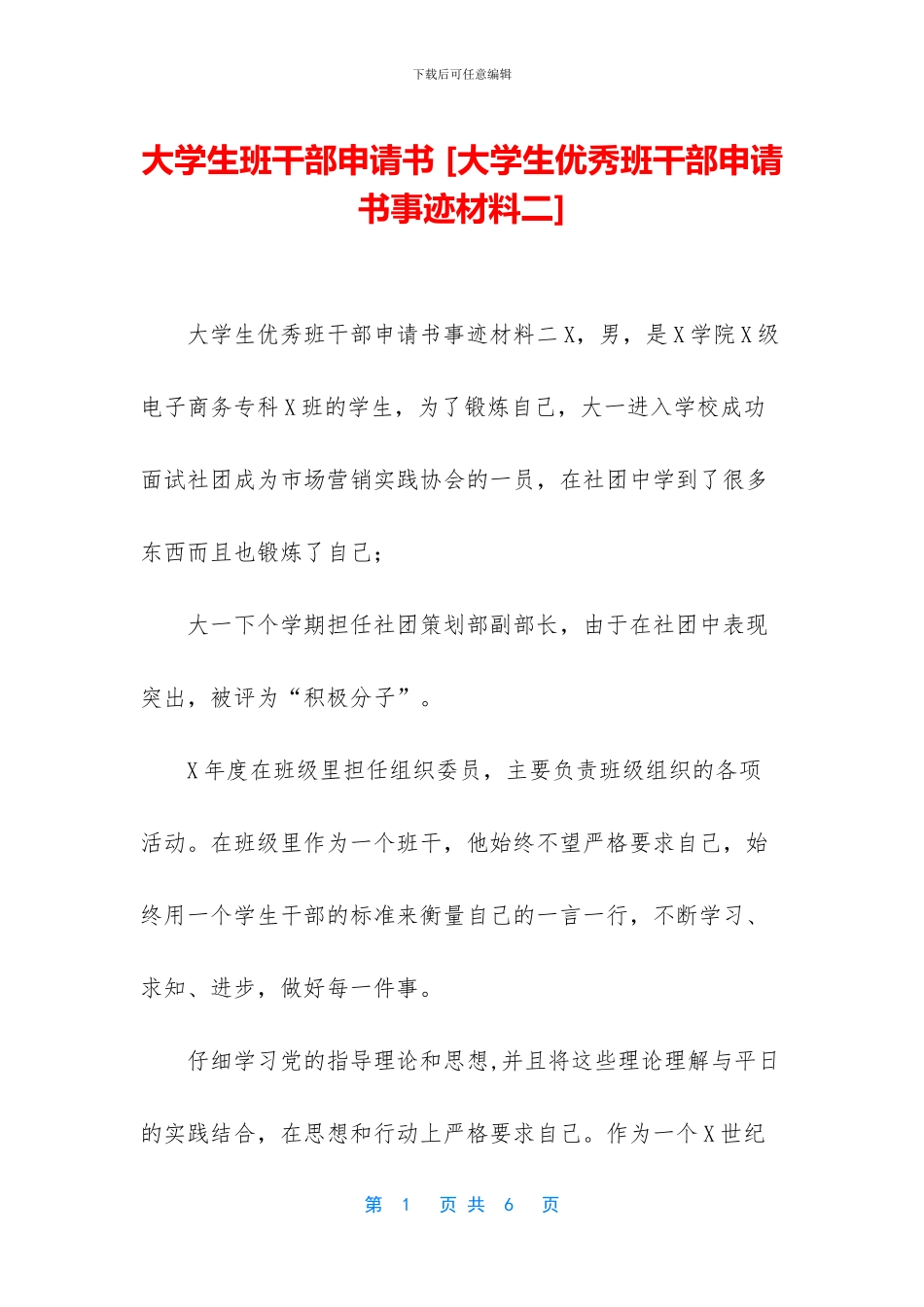 下载后可任意编辑

大学生班干部申请书 [大学生优秀班干部申请书事迹材料二]

大学生优秀班干部申请书事迹材料二 X，男，是 X 学院 X 级电子商务专科 X 班的学生，为了锻炼自己，大一进入学校成功面试社团成为市场营销实践协会的一员，在社团中学到了很多东西而且也锻炼了自己；

大一下个学期担任社团策划部副部长，由于在社团中表现突出，被评为“积极分子”。

X 年度在班级里担任组织委员，主要负责班级组织的各项活动。在班级里作为一个班干，他始终不望严格要求自己，始终用一个学生干部的标准来衡量自己的一言一行，不断学习、求知、进步，做好每一件事。

仔细学习党的指导理论和思想,并且将这些理论理解与平日的实践结合，在思想和行动上严格要求自己。作为一个 X 世纪

第 1 页 共 6 页